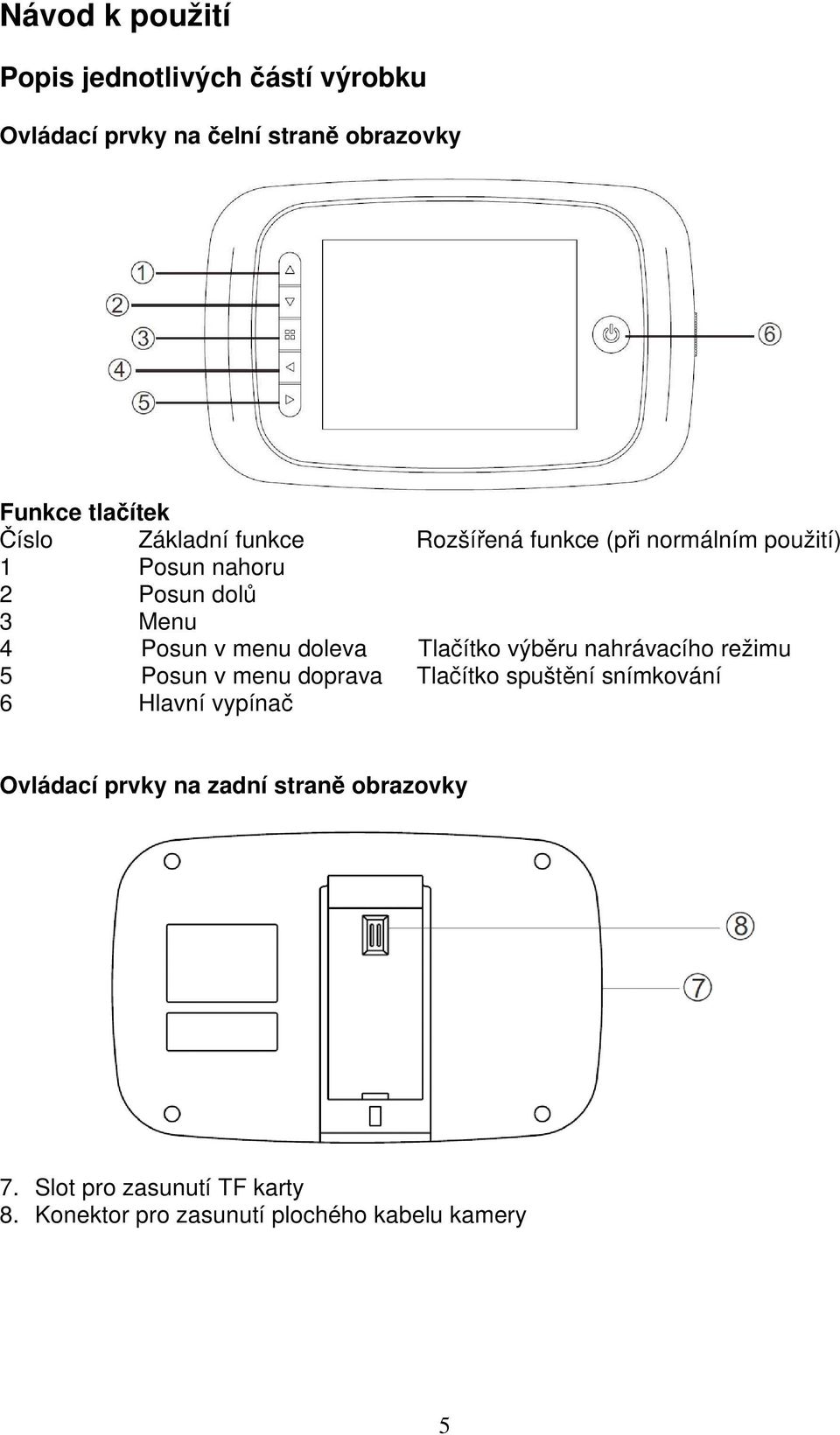 Návod k použití

Popis jednotlivých částí výrobku

Ovládací prvky na čelní straně obrazovky

1
2
3
4
5
6

Funkce tlačítek

| Číslo | Základní funkce | Rozšířená funkce (při normálním použití) |
|---|---|---|
| 1 | Posun nahoru | |
| 2 | Posun dolů | |
| 3 | Menu | |
| 4 | Posun v menu doleva | Tlačítko výběru nahrávacího režimu |
| 5 | Posun v menu doprava | Tlačítko spuštění snímkování |
| 6 | Hlavní vypínač | |

Ovládací prvky na zadní straně obrazovky

8
7

7. Slot pro zasunutí TF karty
8. Konektor pro zasunutí plochého kabelu kamery

5